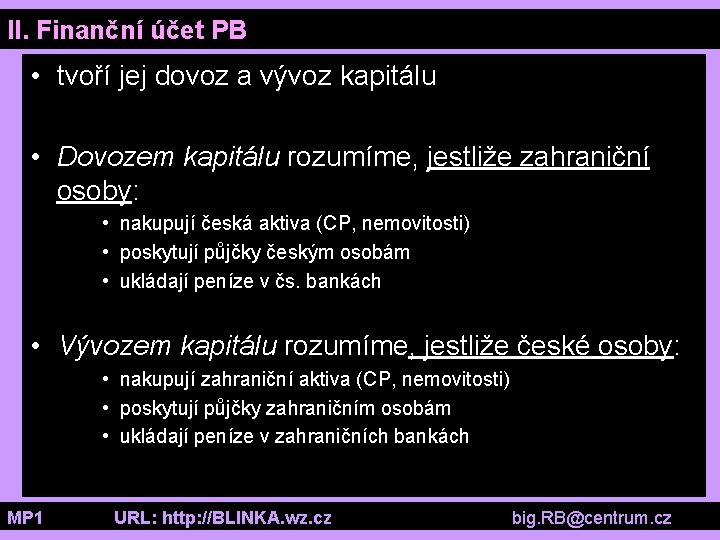 II. Finanční účet PB

• tvoří jej dovoz a vývoz kapitálu

• Dovozem kapitálu rozumíme, jestliže zahraniční osoby:
  • nakupují česká aktiva (CP, nemovitosti)
  • poskytují půjčky českým osobám
  • ukládají peníze v čs. bankách

• Vývozem kapitálu rozumíme, jestliže české osoby:
  • nakupují zahraniční aktiva (CP, nemovitosti)
  • poskytují půjčky zahraničním osobám
  • ukládají peníze v zahraničních bankách

MP1 URL: http://BLINKA.wz.cz big.RB@centrum.cz